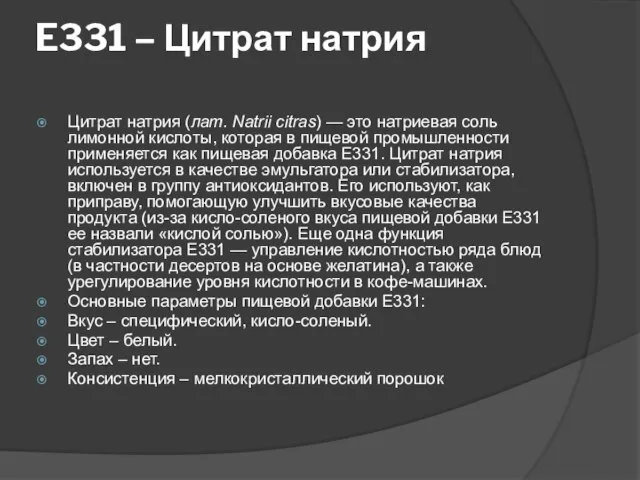 Е331 – Цитрат натрия

Цитрат натрия (лат. Natrii citras) — это натриевая соль лимонной кислоты, которая в пищевой промышленности применяется как пищевая добавка Е331. Цитрат натрия используется в качестве эмульгатора или стабилизатора, включен в группу антиоксидантов. Его используют, как приправу, помогающую улучшить вкусовые качества продукта (из-за кисло-соленого вкуса пищевой добавки Е331 ее назвали «кислой солью»). Еще одна функция стабилизатора Е331 — управление кислотностью ряда блюд (в частности десертов на основе желатина), а также урегулирование уровня кислотности в кофе-машинах.

Основные параметры пищевой добавки Е331:

Вкус – специфический, кисло-соленый.

Цвет – белый.

Запах – нет.

Консистенция – мелкокристаллический порошок